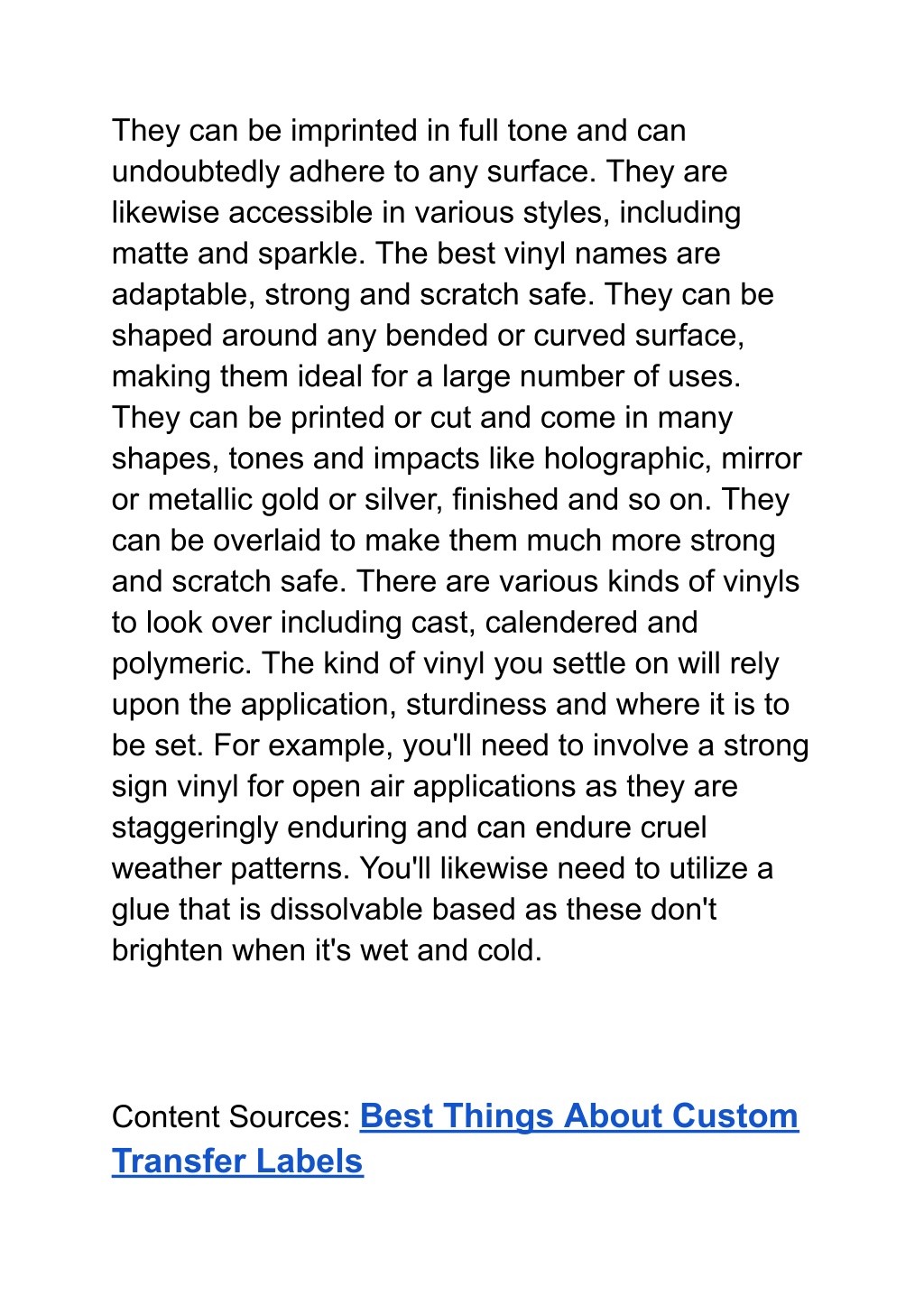 They can be imprinted in full tone and can undoubtedly adhere to any surface. They are likewise accessible in various styles, including matte and sparkle. The best vinyl names are adaptable, strong and scratch safe. They can be shaped around any bended or curved surface, making them ideal for a large number of uses. They can be printed or cut and come in many shapes, tones and impacts like holographic, mirror or metallic gold or silver, finished and so on. They can be overlaid to make them much more strong and scratch safe. There are various kinds of vinyls to look over including cast, calendered and polymeric. The kind of vinyl you settle on will rely upon the application, sturdiness and where it is to be set. For example, you'll need to involve a strong sign vinyl for open air applications as they are staggeringly enduring and can endure cruel weather patterns. You'll likewise need to utilize a glue that is dissolvable based as these don't brighten when it's wet and cold.

Content Sources: Best Things About Custom Transfer Labels